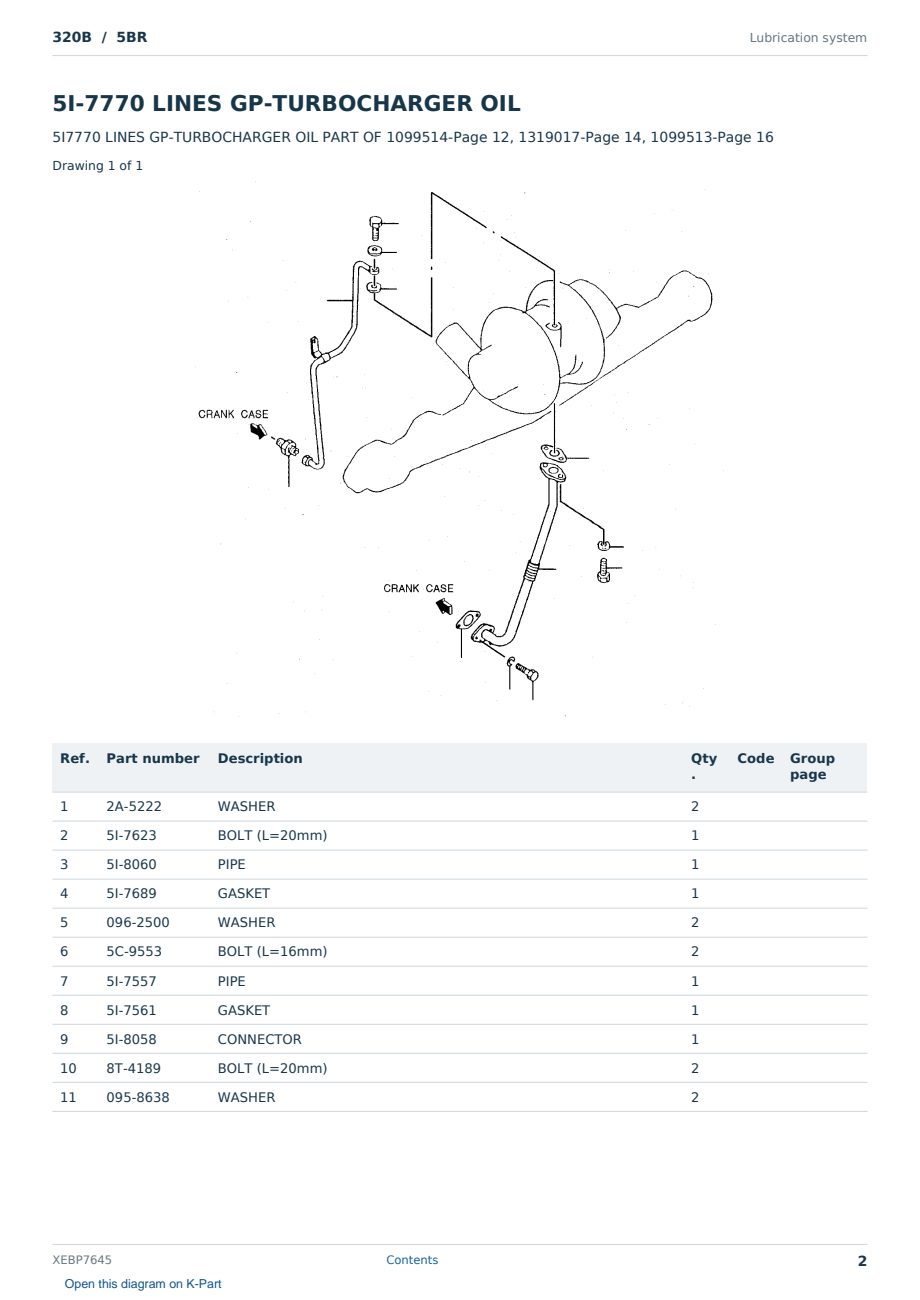 320B / 5BR

Lubrication system

5I-7770 LINES GP-TURBOCHARGER OIL

5I7770 LINES GP-TURBOCHARGER OIL PART OF 1099514-Page 12, 1319017-Page 14, 1099513-Page 16

Drawing 1 of 1

CRANK CASE

CRANK CASE

| Ref. | Part number | Description | Qty. | Code | Group page |
|---|---|---|---|---|---|
| 1 | 2A-5222 | WASHER | 2 | | |
| 2 | 5I-7623 | BOLT (L=20mm) | 1 | | |
| 3 | 5I-8060 | PIPE | 1 | | |
| 4 | 5I-7689 | GASKET | 1 | | |
| 5 | 096-2500 | WASHER | 2 | | |
| 6 | 5C-9553 | BOLT (L=16mm) | 2 | | |
| 7 | 5I-7557 | PIPE | 1 | | |
| 8 | 5I-7561 | GASKET | 1 | | |
| 9 | 5I-8058 | CONNECTOR | 1 | | |
| 10 | 8T-4189 | BOLT (L=20mm) | 2 | | |
| 11 | 095-8638 | WASHER | 2 | | |

XEBP7645

Contents

2

Open this diagram on K-Part